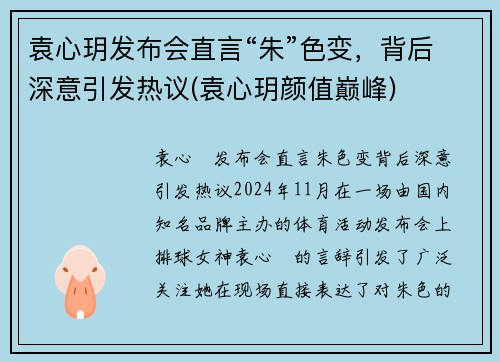 袁心玥发布会直言“朱”色变，背后深意引发热议(袁心玥颜值巅峰)

袁心　发布会直言朱色变背后深意引发热议2024年11月在一场由国内知名品牌主办的体育活动发布会上排球女神袁心　的言辞引发了广泛关注她在现场直接表达了对朱色的